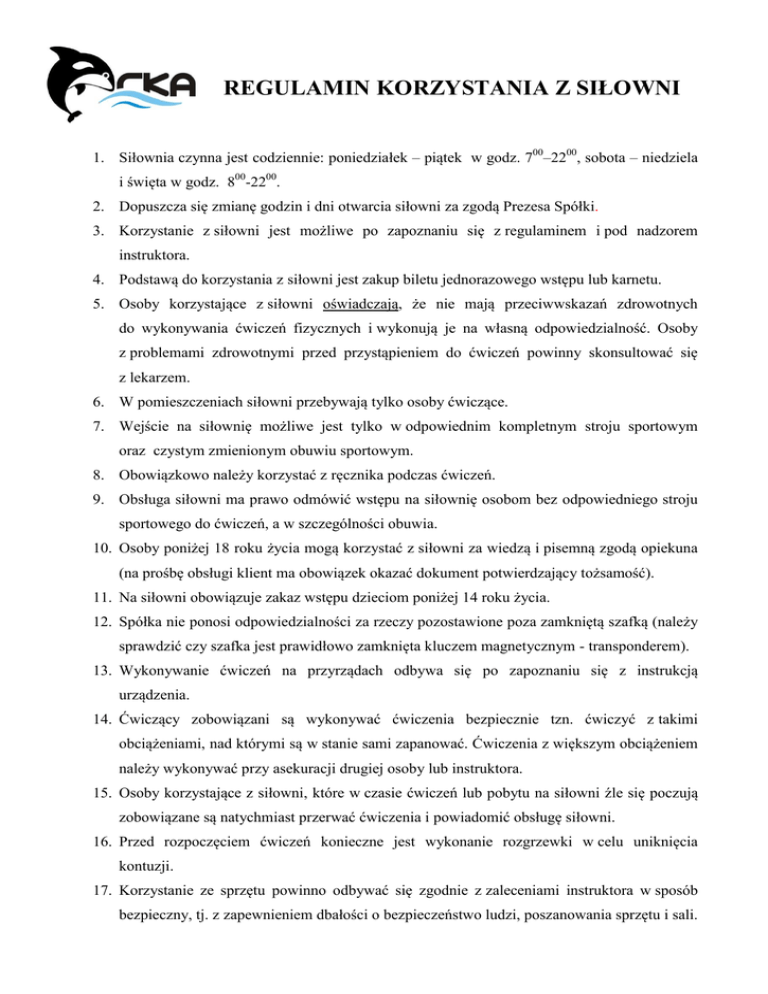 RKA

REGULAMIN KORZYSTANIA Z SIŁOWNI

1. Siłownia czynna jest codziennie: poniedziałek – piątek w godz. $7^{00}$–$22^{00}$, sobota – niedziela i święta w godz. $8^{00}$-$22^{00}$.
2. Dopuszcza się zmianę godzin i dni otwarcia siłowni za zgodą Prezesa Spółki.
3. Korzystanie z siłowni jest możliwe po zapoznaniu się z regulaminem i pod nadzorem instruktora.
4. Podstawą do korzystania z siłowni jest zakup biletu jednorazowego wstępu lub karnetu.
5. Osoby korzystające z siłowni oświadczają, że nie mają przeciwwskazań zdrowotnych do wykonywania ćwiczeń fizycznych i wykonują je na własną odpowiedzialność. Osoby z problemami zdrowotnymi przed przystąpieniem do ćwiczeń powinny skonsultować się z lekarzem.
6. W pomieszczeniach siłowni przebywają tylko osoby ćwiczące.
7. Wejście na siłownię możliwe jest tylko w odpowiednim kompletnym stroju sportowym oraz czystym zmienionym obuwiu sportowym.
8. Obowiązkowo należy korzystać z ręcznika podczas ćwiczeń.
9. Obsługa siłowni ma prawo odmówić wstępu na siłownię osobom bez odpowiedniego stroju sportowego do ćwiczeń, a w szczególności obuwia.
10. Osoby poniżej 18 roku życia mogą korzystać z siłowni za wiedzą i pisemną zgodą opiekuna (na prośbę obsługi klient ma obowiązek okazać dokument potwierdzający tożsamość).
11. Na siłowni obowiązuje zakaz wstępu dzieciom poniżej 14 roku życia.
12. Spółka nie ponosi odpowiedzialności za rzeczy pozostawione poza zamkniętą szafką (należy sprawdzić czy szafka jest prawidłowo zamknięta kluczem magnetycznym - transponderem).
13. Wykonywanie ćwiczeń na przyrządach odbywa się po zapoznaniu się z instrukcją urządzenia.
14. Ćwiczący zobowiązani są wykonywać ćwiczenia bezpiecznie tzn. ćwiczyć z takimi obciążeniami, nad którymi są w stanie sami zapanować. Ćwiczenia z większym obciążeniem należy wykonywać przy asekuracji drugiej osoby lub instruktora.
15. Osoby korzystające z siłowni, które w czasie ćwiczeń lub pobytu na siłowni źle się poczują zobowiązane są natychmiast przerwać ćwiczenia i powiadomić obsługę siłowni.
16. Przed rozpoczęciem ćwiczeń konieczne jest wykonanie rozgrzewki w celu uniknięcia kontuzji.
17. Korzystanie ze sprzętu powinno odbywać się zgodnie z zaleceniami instruktora w sposób bezpieczny, tj. z zapewnieniem dbałości o bezpieczeństwo ludzi, poszanowania sprzętu i sali.